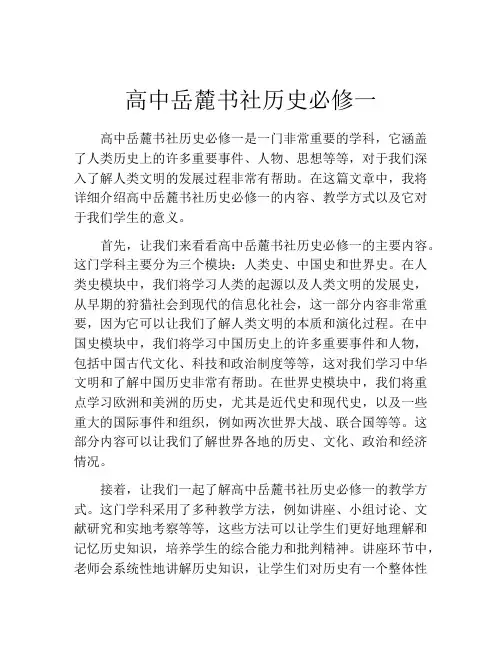 高中岳麓书社历史必修一

高中岳麓书社历史必修一是一门非常重要的学科，它涵盖了人类历史上的许多重要事件、人物、思想等等，对于我们深入了解人类文明的发展过程非常有帮助。在这篇文章中，我将详细介绍高中岳麓书社历史必修一的内容、教学方式以及它对于我们学生的意义。

首先，让我们来看看高中岳麓书社历史必修一的主要内容。这门学科主要分为三个模块：人类史、中国史和世界史。在人类史模块中，我们将学习人类的起源以及人类文明的发展史，从早期的狩猎社会到现代的信息化社会，这一部分内容非常重要，因为它可以让我们了解人类文明的本质和演化过程。在中国史模块中，我们将学习中国历史上的许多重要事件和人物，包括中国古代文化、科技和政治制度等等，这对我们学习中华文明和了解中国历史非常有帮助。在世界史模块中，我们将重点学习欧洲和美洲的历史，尤其是近代史和现代史，以及一些重大的国际事件和组织，例如两次世界大战、联合国等等。这部分内容可以让我们了解世界各地的历史、文化、政治和经济情况。

接着，让我们一起了解高中岳麓书社历史必修一的教学方式。这门学科采用了多种教学方法，例如讲座、小组讨论、文献研究和实地考察等等，这些方法可以让学生们更好地理解和记忆历史知识，培养学生的综合能力和批判精神。讲座环节中，老师会系统性地讲解历史知识，让学生们对历史有一个整体性